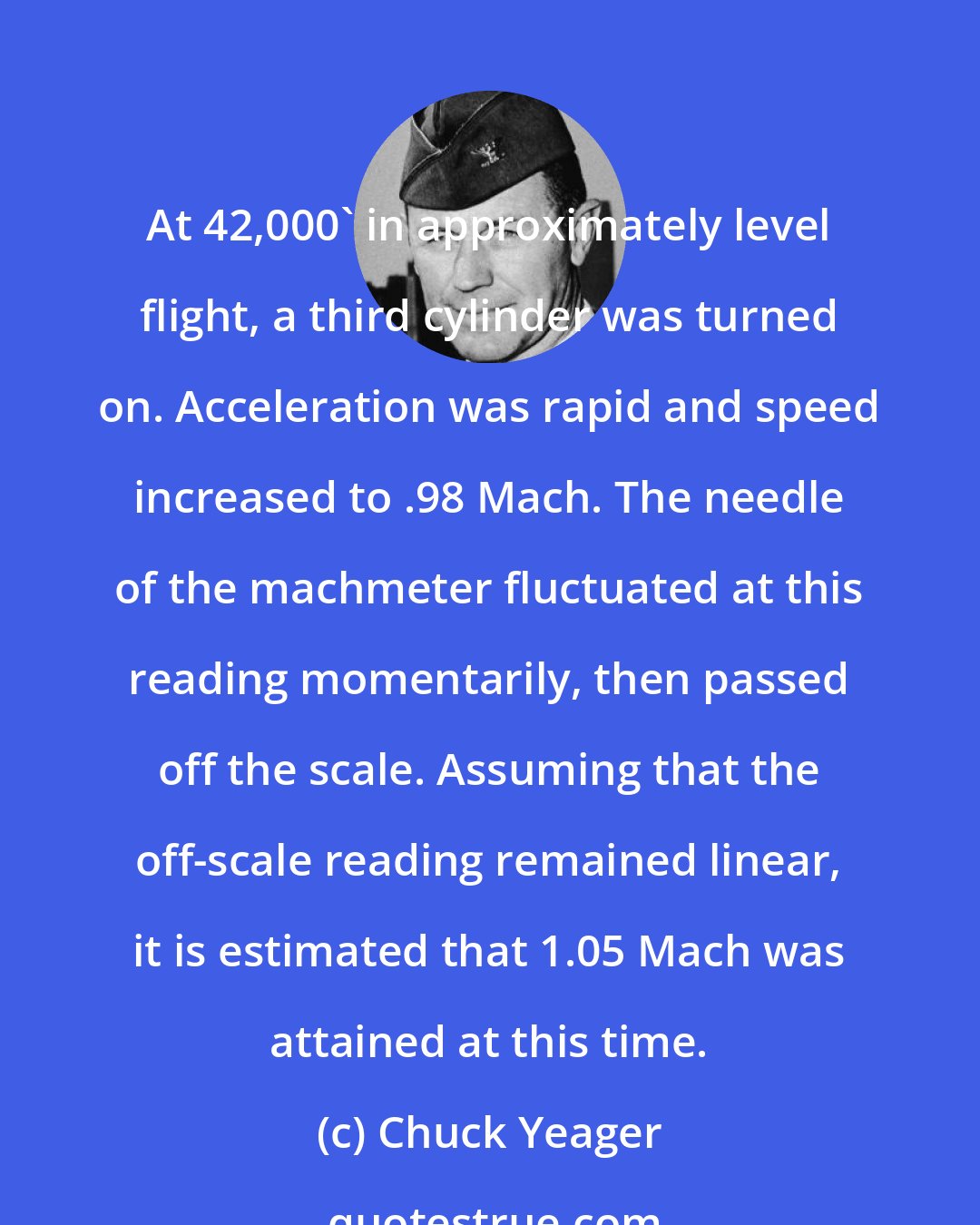 At 42,000` in approximately level flight, a third cylinder was turned on. Acceleration was rapid and speed increased to .98 Mach. The needle of the machmeter fluctuated at this reading momentarily, then passed off the scale. Assuming that the off-scale reading remained linear, it is estimated that 1.05 Mach was attained at this time.

(c) Chuck Yeager

quotestrue.com